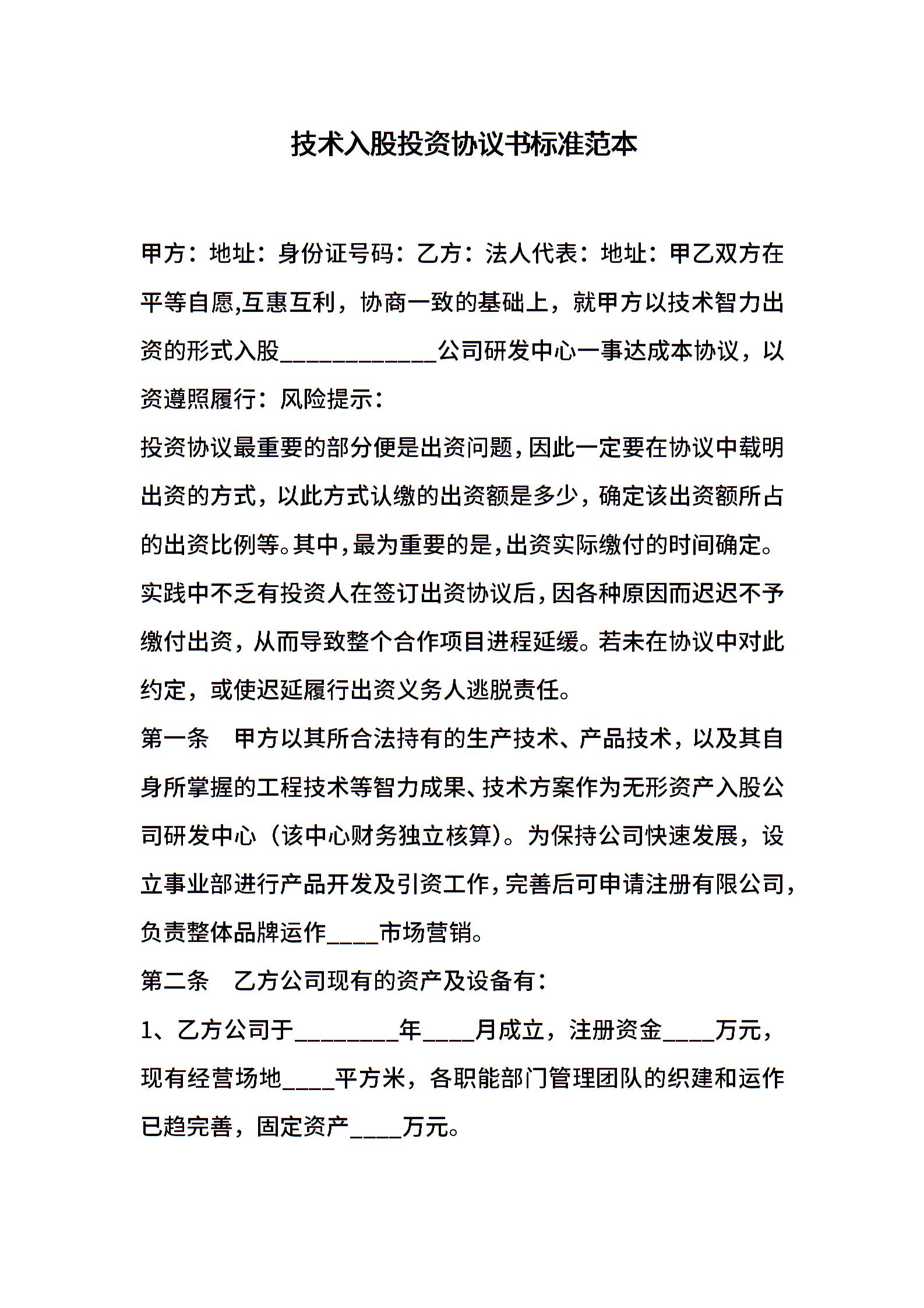 技术入股投资协议书标准范本

甲方：地址：身份证号码：乙方：法人代表：地址：甲乙双方在平等自愿,互惠互利，协商一致的基础上，就甲方以技术智力出资的形式入股____________公司研发中心一事达成本协议，以资遵照履行：风险提示：

投资协议最重要的部分便是出资问题，因此一定要在协议中载明出资的方式，以此方式认缴的出资额是多少，确定该出资额所占的出资比例等。其中，最为重要的是，出资实际缴付的时间确定。实践中不乏有投资人在签订出资协议后，因各种原因而迟迟不予缴付出资，从而导致整个合作项目进程延缓。若未在协议中对此约定，或使迟延履行出资义务人逃脱责任。

第一条　甲方以其所合法持有的生产技术、产品技术，以及其自身所掌握的工程技术等智力成果、技术方案作为无形资产入股公司研发中心（该中心财务独立核算）。为保持公司快速发展，设立事业部进行产品开发及引资工作，完善后可申请注册有限公司，负责整体品牌运作____市场营销。

第二条　乙方公司现有的资产及设备有：

1、乙方公司于________年____月成立，注册资金____万元，现有经营场地____平方米，各职能部门管理团队的织建和运作已趋完善，固定资产____万元。